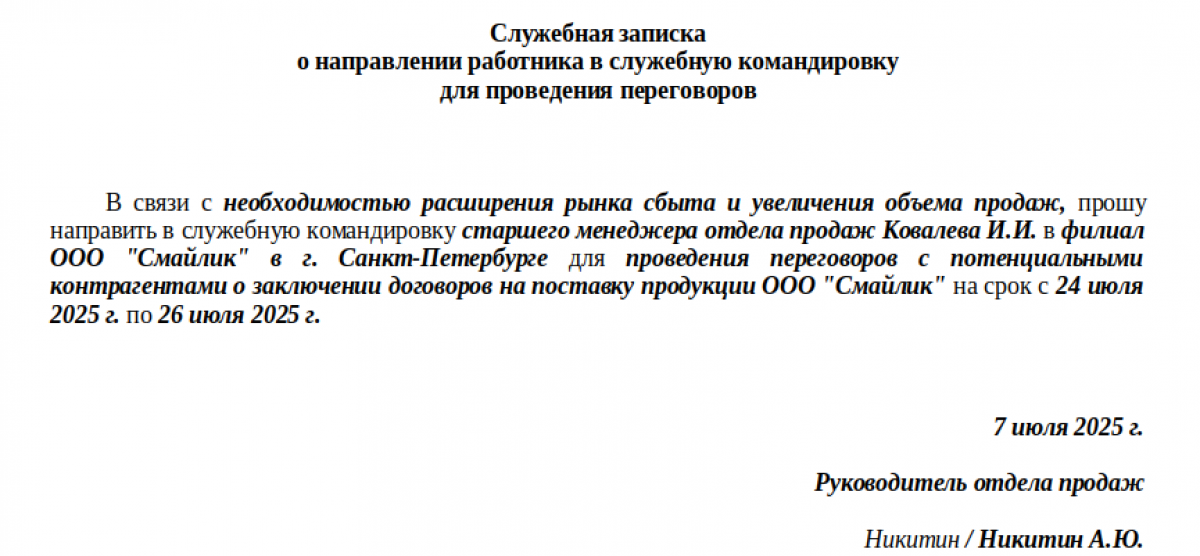 Служебная записка
о направлении работника в служебную командировку
для проведения переговоров

В связи с необходимостью расширения рынка сбыта и увеличения объема продаж, прошу направить в служебную командировку старшего менеджера отдела продаж Ковалева И.И. в филиал ООО "Смайлик" в г. Санкт-Петербурге для проведения переговоров с потенциальными контрагентами о заключении договоров на поставку продукции ООО "Смайлик" на срок с 24 июля 2025 г. по 26 июля 2025 г.

7 июля 2025 г.

Руководитель отдела продаж

Никитин / Никитин А.Ю.